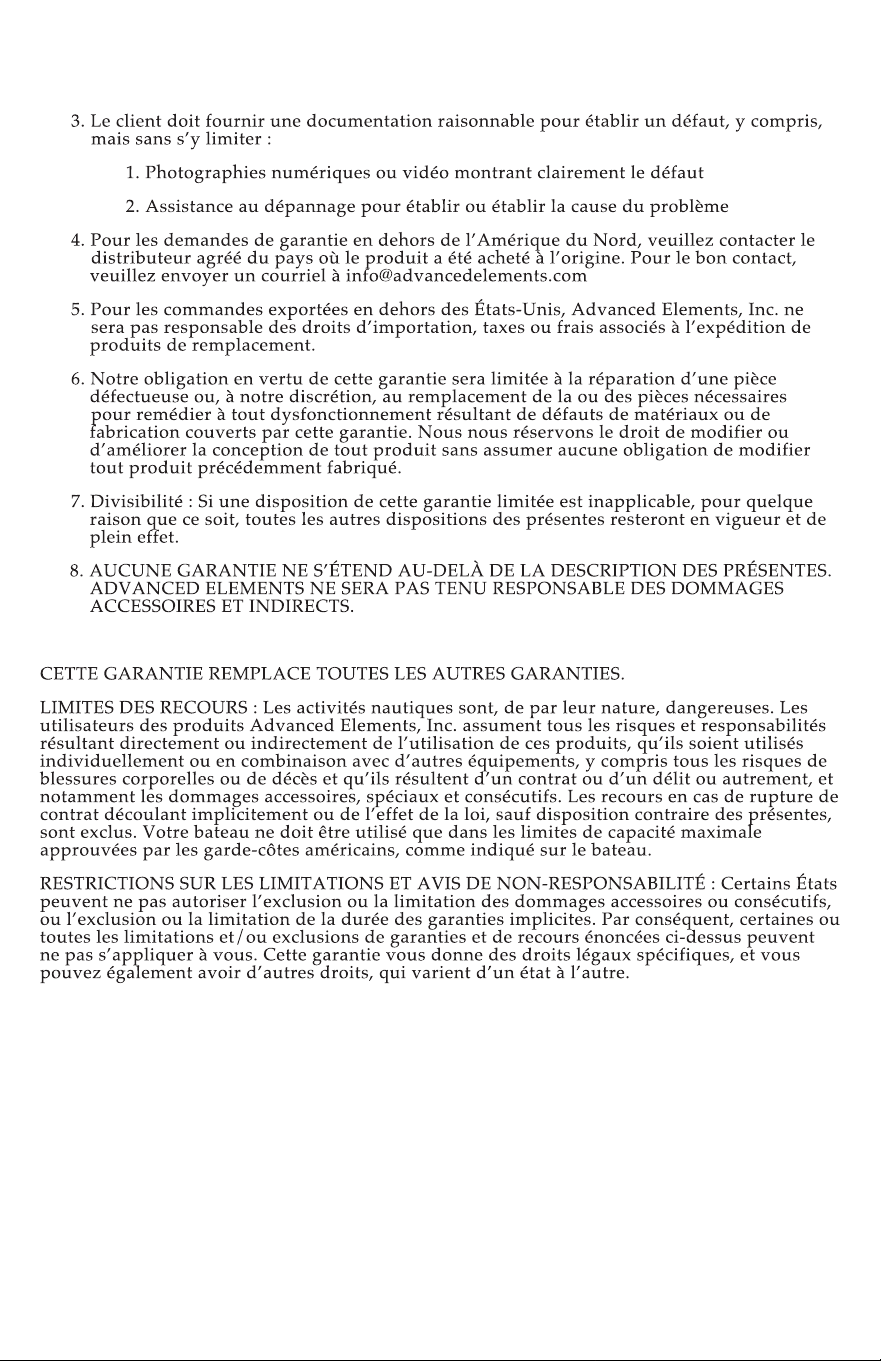 3. Le client doit fournir une documentation raisonnable pour établir un défaut, y compris, mais sans s'y limiter :

1. Photographies numériques ou vidéo montrant clairement le défaut

2. Assistance au dépannage pour établir ou établir la cause du problème

4. Pour les demandes de garantie en dehors de l'Amérique du Nord, veuillez contacter le distributeur agréé du pays où le produit a été acheté à l'origine. Pour le bon contact, veuillez envoyer un courriel à info@advancedelements.com

5. Pour les commandes exportées en dehors des États-Unis, Advanced Elements, Inc. ne sera pas responsable des droits d'importation, taxes ou frais associés à l'expédition de produits de remplacement.

6. Notre obligation en vertu de cette garantie sera limitée à la réparation d'une pièce défectueuse ou, à notre discrétion, au remplacement de la ou des pièces nécessaires pour remédier à tout dysfonctionnement résultant de défauts de matériaux ou de fabrication couverts par cette garantie. Nous nous réservons le droit de modifier ou d'améliorer la conception de tout produit sans assumer aucune obligation de modifier tout produit précédemment fabriqué.

7. Divisibilité : Si une disposition de cette garantie limitée est inapplicable, pour quelque raison que ce soit, toutes les autres dispositions des présentes resteront en vigueur et de plein effet.

8. AUCUNE GARANTIE NE S'ÉTEND AU-DELÀ DE LA DESCRIPTION DES PRÉSENTES. ADVANCED ELEMENTS NE SERA PAS TENU RESPONSABLE DES DOMMAGES ACCESSOIRES ET INDIRECTS.

CETTE GARANTIE REMPLACE TOUTES LES AUTRES GARANTIES.

LIMITES DES RECOURS : Les activités nautiques sont, de par leur nature, dangereuses. Les utilisateurs des produits Advanced Elements, Inc. assument tous les risques et responsabilités résultant directement ou indirectement de l'utilisation de ces produits, qu'ils soient utilisés individuellement ou en combinaison avec d'autres équipements, y compris tous les risques de blessures corporelles ou de décès et qu'ils résultent d'un contrat ou d'un délit ou autrement, et notamment les dommages accessoires, spéciaux et consécutifs. Les recours en cas de rupture de contrat découlant implicitement ou de l'effet de la loi, sauf disposition contraire des présentes, sont exclus. Votre bateau ne doit être utilisé que dans les limites de capacité maximale approuvées par les garde-côtes américains, comme indiqué sur le bateau.

RESTRICTIONS SUR LES LIMITATIONS ET AVIS DE NON-RESPONSABILITÉ : Certains États peuvent ne pas autoriser l'exclusion ou la limitation des dommages accessoires ou consécutifs, ou l'exclusion ou la limitation de la durée des garanties implicites. Par conséquent, certaines ou toutes les limitations et/ou exclusions de garanties et de recours énoncées ci-dessus peuvent ne pas s'appliquer à vous. Cette garantie vous donne des droits légaux spécifiques, et vous pouvez également avoir d'autres droits, qui varient d'un état à l'autre.